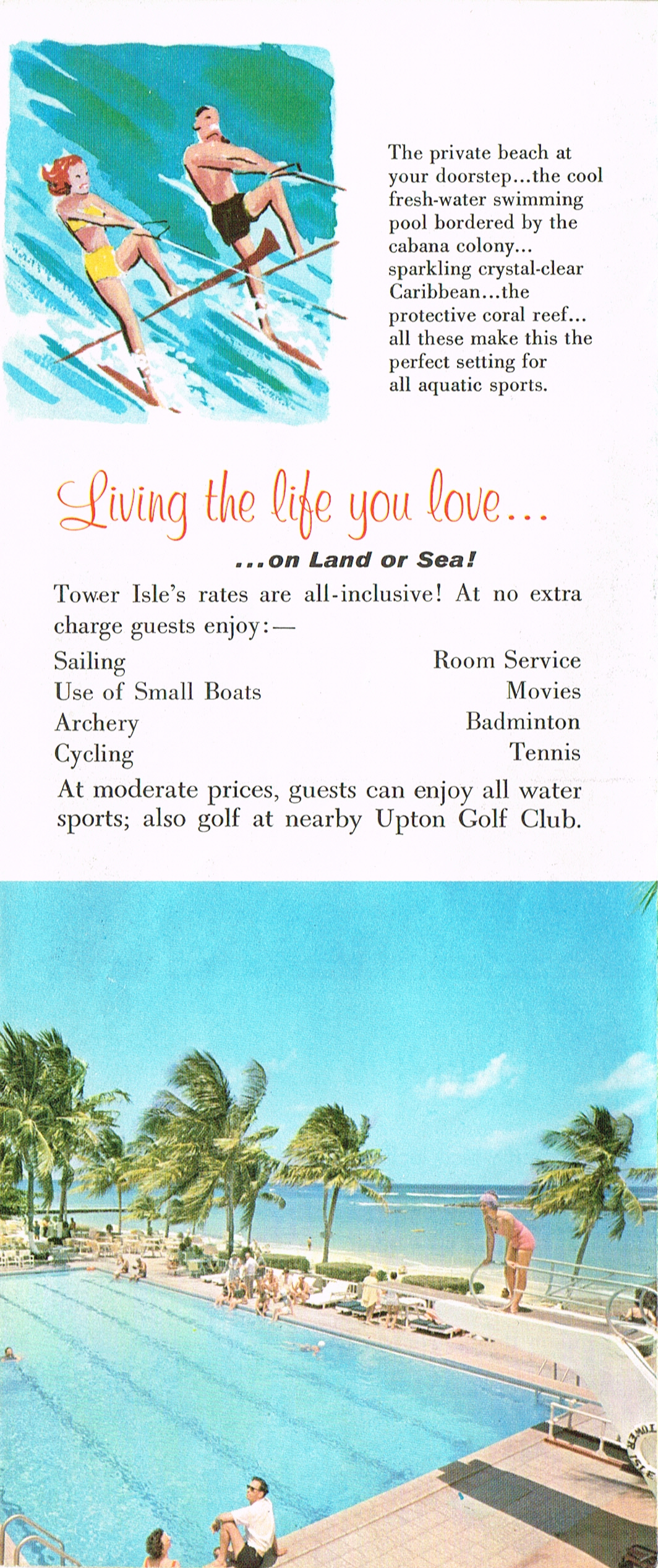 The private beach at your doorstep...the cool fresh-water swimming pool bordered by the cabana colony... sparkling crystal-clear Caribbean...the protective coral reef... all these make this the perfect setting for all aquatic sports.

Living the life you love...

...on Land or Sea!

Tower Isle's rates are all-inclusive! At no extra charge guests enjoy:—

Sailing
Use of Small Boats
Archery
Cycling

Room Service
Movies
Badminton
Tennis

At moderate prices, guests can enjoy all water sports; also golf at nearby Upton Golf Club.

TOWER ISLE